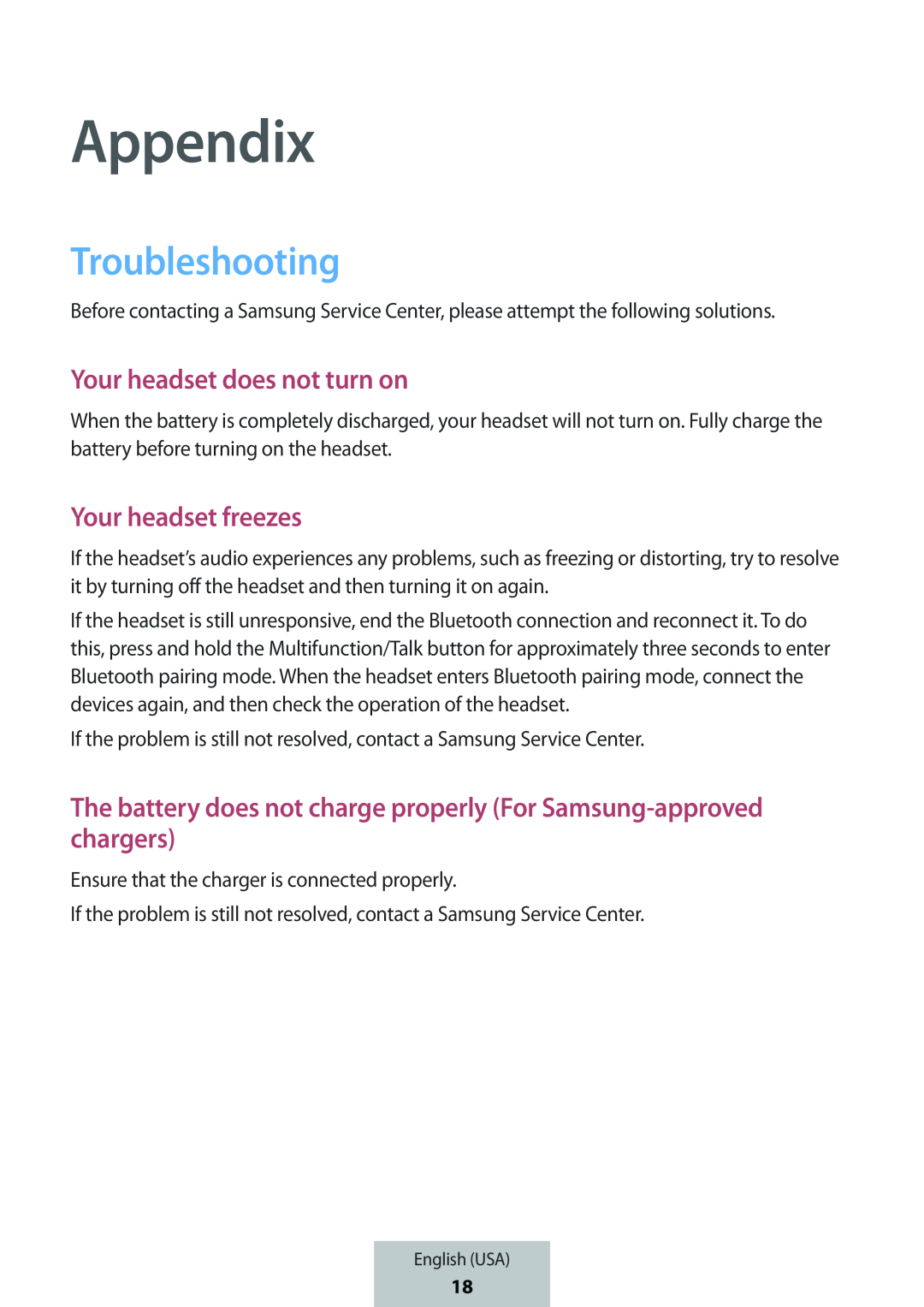 Appendix

Troubleshooting

Before contacting a Samsung Service Center, please attempt the following solutions.

Your headset does not turn on

When the battery is completely discharged, your headset will not turn on. Fully charge the battery before turning on the headset.

Your headset freezes

If the headset's audio experiences any problems, such as freezing or distorting, try to resolve it by turning off the headset and then turning it on again.

If the headset is still unresponsive, end the Bluetooth connection and reconnect it. To do this, press and hold the Multifunction/Talk button for approximately three seconds to enter Bluetooth pairing mode. When the headset enters Bluetooth pairing mode, connect the devices again, and then check the operation of the headset.

If the problem is still not resolved, contact a Samsung Service Center.

The battery does not charge properly (For Samsung-approved chargers)

Ensure that the charger is connected properly.

If the problem is still not resolved, contact a Samsung Service Center.

English (USA)
18